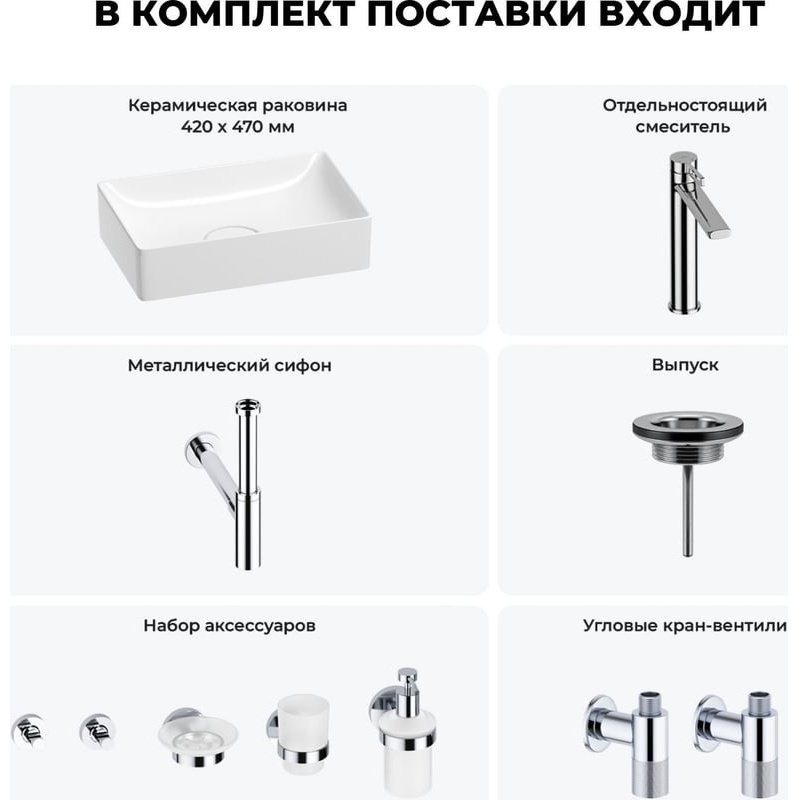 В КОМПЛЕКТ ПОСТАВКИ ВХОДИТ

Керамическая раковина
420 х 470 мм

Отдельностоящий смеситель

Металлический сифон

Выпуск

Набор аксессуаров

Угловые кран-вентили